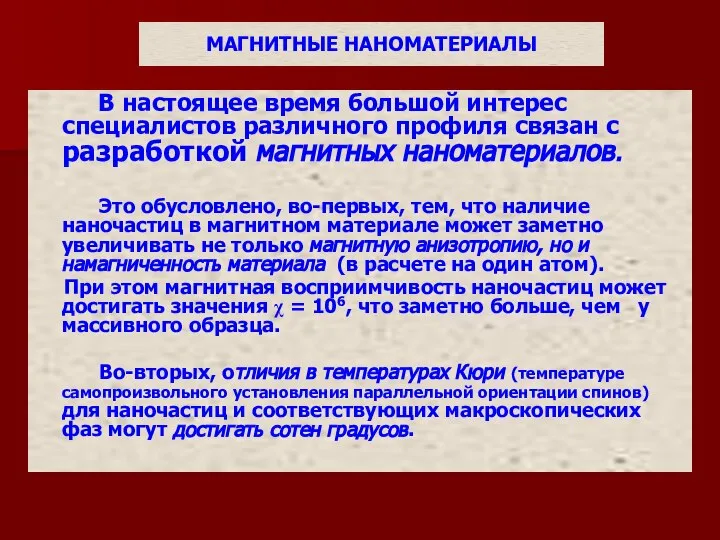 МАГНИТНЫЕ НАНОМАТЕРИАЛЫ

В настоящее время большой интерес специалистов различного профиля связан с разработкой магнитных наноматериалов.

Это обусловлено, во-первых, тем, что наличие наночастиц в магнитном материале может заметно увеличивать не только магнитную анизотропию, но и намагниченность материала (в расчете на один атом).

При этом магнитная восприимчивость наночастиц может достигать значения $\chi = 10^6$, что заметно больше, чем у массивного образца.

Во-вторых, отличия в температурах Кюри (температуре самопроизвольного установления параллельной ориентации спинов) для наночастиц и соответствующих макроскопических фаз могут достигать сотен градусов.